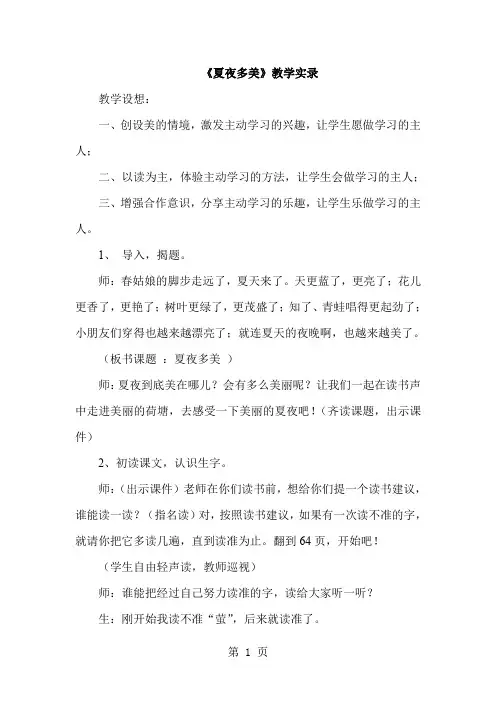 《夏夜多美》教学实录

教学设想：

一、创设美的情境，激发主动学习的兴趣，让学生愿做学习的主人；

二、以读为主，体验主动学习的方法，让学生会做学习的主人；

三、增强合作意识，分享主动学习的乐趣，让学生乐做学习的主人。

1、 导入，揭题。

师：春姑娘的脚步走远了，夏天来了。天更蓝了，更亮了；花儿更香了，更艳了；树叶更绿了，更茂盛了；知了、青蛙唱得更起劲了；小朋友们穿得也越来越漂亮了；就连夏天的夜晚啊，也越来越美了。

（板书课题 ：夏夜多美 ）

师：夏夜到底美在哪儿？会有多么美丽呢？让我们一起在读书声中走进美丽的荷塘，去感受一下美丽的夏夜吧！（齐读课题，出示课件）

2、初读课文，认识生字。

师：（出示课件）老师在你们读书前，想给你们提一个读书建议，谁能读一读？（指名读）对，按照读书建议，如果有一次读不准的字，就请你把它多读几遍，直到读准为止。翻到 64 页，开始吧！

（学生自由轻声读，教师巡视）

师：谁能把经过自己努力读准的字，读给大家听一听？

生：刚开始我读不准“萤”，后来就读准了。

第 1 页